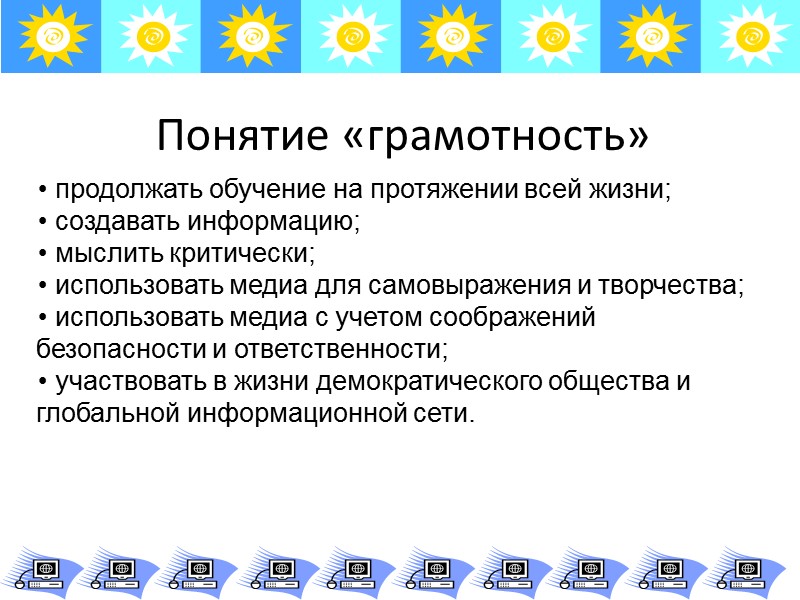 Понятие «грамотность»

• продолжать обучение на протяжении всей жизни;
• создавать информацию;
• мыслить критически;
• использовать медиа для самовыражения и творчества;
• использовать медиа с учетом соображений безопасности и ответственности;
• участвовать в жизни демократического общества и глобальной информационной сети.